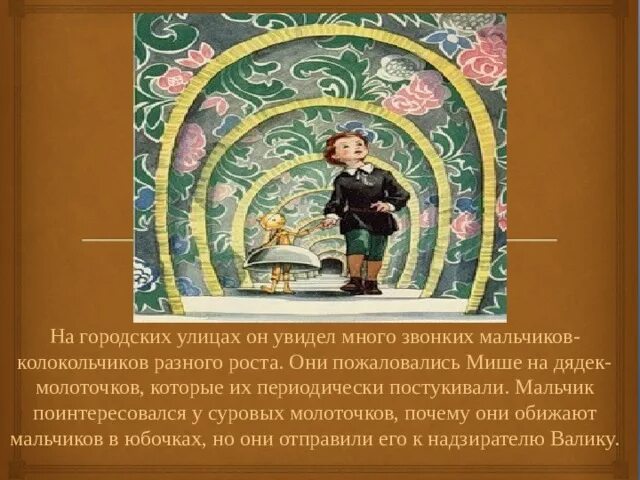 На городских улицах он увидел много звонких мальчиков-колокольчиков разного роста. Они пожаловались Мише на дядек-молоточков, которые их периодически постукивали. Мальчик поинтересовался у суровых молоточков, почему они обижают мальчиков в юбочках, но они отправили его к надзирателю Валику.